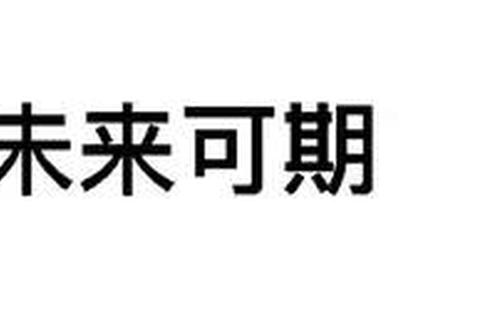 未来可期